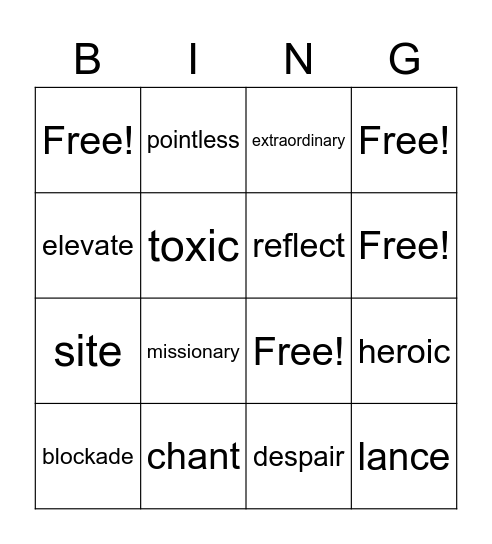 | B | I | N | G |
|---|---|---|---|
| Free! | pointless | extraordinary | Free! |
| elevate | toxic | reflect | Free! |
| site | missionary | Free! | heroic |
| blockade | chant | despair | lance |